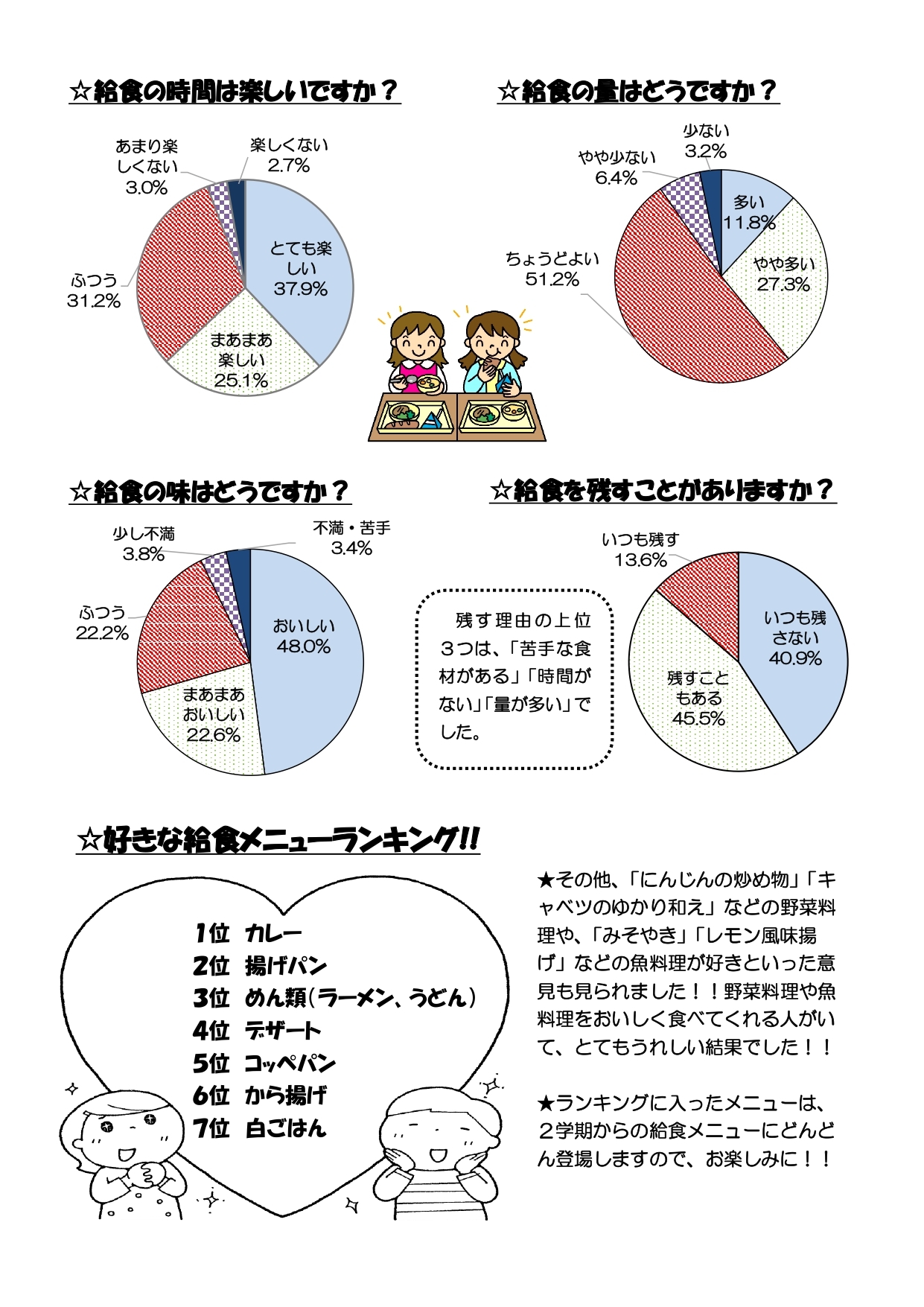 ☆給食の時間は楽しいですか？

あまり楽しくない 3.0%
楽しくない 2.7%
とても楽しい 37.9%
ふつう 31.2%
まあまあ楽しい 25.1%

☆給食の量はどうですか？

少ない 3.2%
やや少ない 6.4%
多い 11.8%
やや多い 27.3%
ちょうどよい 51.2%

☆給食の味はどうですか？

少し不満 3.8%
不満・苦手 3.4%
ふつう 22.2%
おいしい 48.0%
まあまあおいしい 22.6%

☆給食を残すことがありますか？

いつも残す 13.6%
いつも残さない 40.9%
残すこともある 45.5%

残す理由の上位３つは、「苦手な食材がある」「時間がない」「量が多い」でした。

☆好きな給食メニューランキング!!

1位 カレー
2位 揚げパン
3位 めん類（ラーメン、うどん）
4位 デザート
5位 コッペパン
6位 から揚げ
7位 白ごはん

★その他、「にんじんの炒め物」「キャベツのゆかり和え」などの野菜料理や、「みそやき」「レモン風味揚げ」などの魚料理が好きといった意見も見られました！！野菜料理や魚料理をおいしく食べてくれる人がいて、とてもうれしい結果でした！！

★ランキングに入ったメニューは、２学期からの給食メニューにどんどん登場しますので、お楽しみに！！